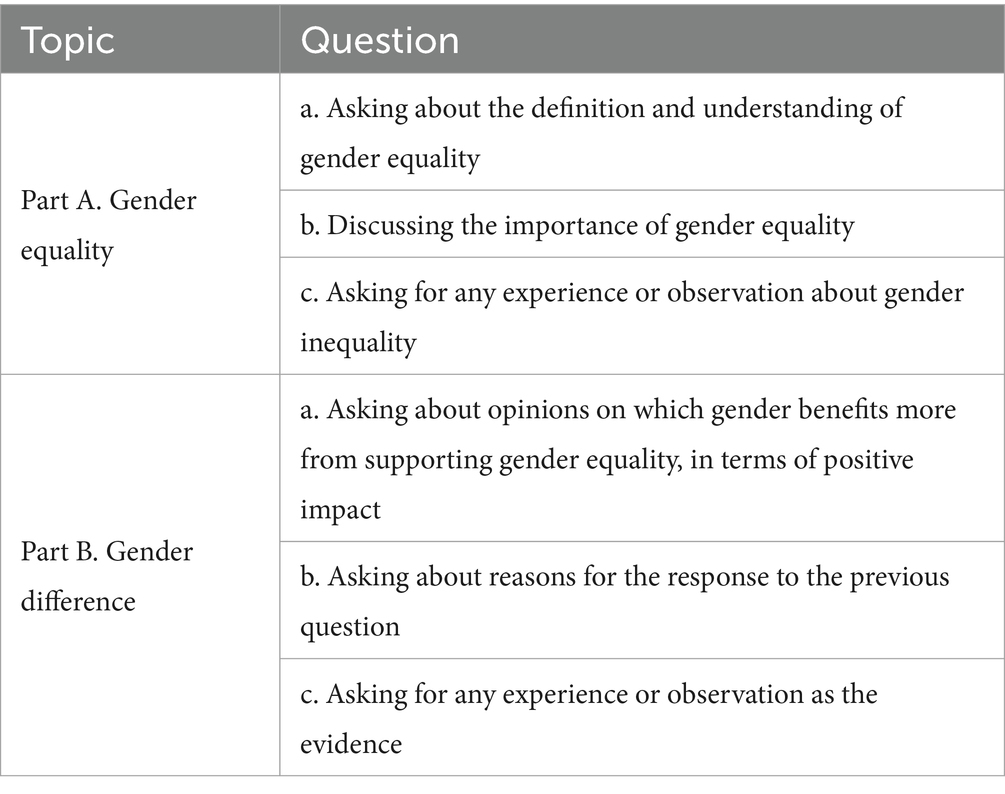 | Topic | Question |
|---|---|
| Part A. Gender equality | a. Asking about the definition and understanding of gender equality |
| | b. Discussing the importance of gender equality |
| | c. Asking for any experience or observation about gender inequality |
| Part B. Gender difference | a. Asking about opinions on which gender benefits more from supporting gender equality, in terms of positive impact |
| | b. Asking about reasons for the response to the previous question |
| | c. Asking for any experience or observation as the evidence |